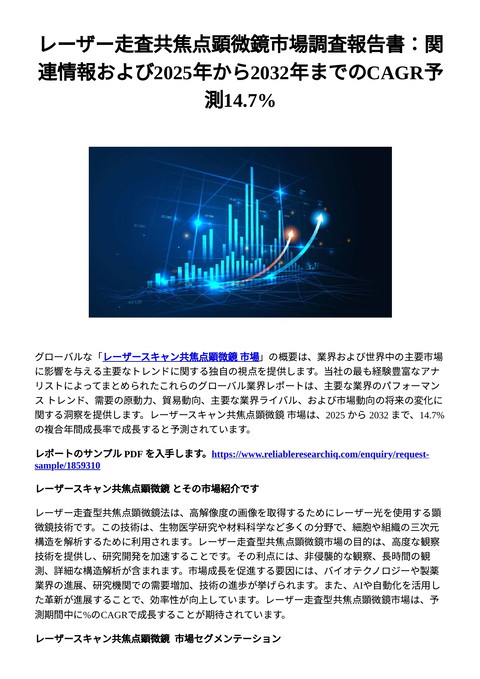 レーザー走査共焦点顕微鏡市場調査報告書：関連情報および2025年から2032年までのCAGR予測14.7%

グローバルな「レーザースキャン共焦点顕微鏡 市場」の概要は、業界および世界中の主要市場に影響を与える主要なトレンドに関する独自の視点を提供します。当社の最も経験豊富なアナリストによってまとめられたこれらのグローバル業界レポートは、主要な業界のパフォーマンス トレンド、需要の原動力、貿易動向、主要な業界ライバル、および市場動向の将来の変化に関する洞察を提供します。レーザースキャン共焦点顕微鏡 市場は、2025 から 2032 まで、14.7% の複合年間成長率で成長すると予測されています。

レポートのサンプル PDF を入手します。https://www.reliableresearchiq.com/enquiry/request-sample/1859310

レーザースキャン共焦点顕微鏡 とその市場紹介です

レーザー走査型共焦点顕微鏡法は、高解像度の画像を取得するためにレーザー光を使用する顕微鏡技術です。この技術は、生物医学研究や材料科学など多くの分野で、細胞や組織の三次元構造を解析するために利用されます。レーザー走査型共焦点顕微鏡市場の目的は、高度な観察技術を提供し、研究開発を加速することです。その利点には、非侵襲的な観察、長時間の観測、詳細な構造解析が含まれます。市場成長を促進する要因には、バイオテクノロジーや製薬業界の進展、研究機関での需要増加、技術の進歩が挙げられます。また、AIや自動化を活用した革新が進展することで、効率性が向上しています。レーザー走査型共焦点顕微鏡市場は、予測期間中に%のCAGRで成長することが期待されています。

レーザースキャン共焦点顕微鏡 市場セグメンテーション